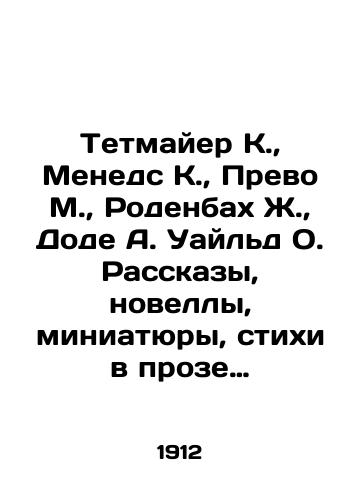 Тетмайер К., Менедс К., Прево М., Роденбах Ж., Доде А. Уайльд О. Рассказы, новеллы, миниатюры, стихи в прозе…

1912